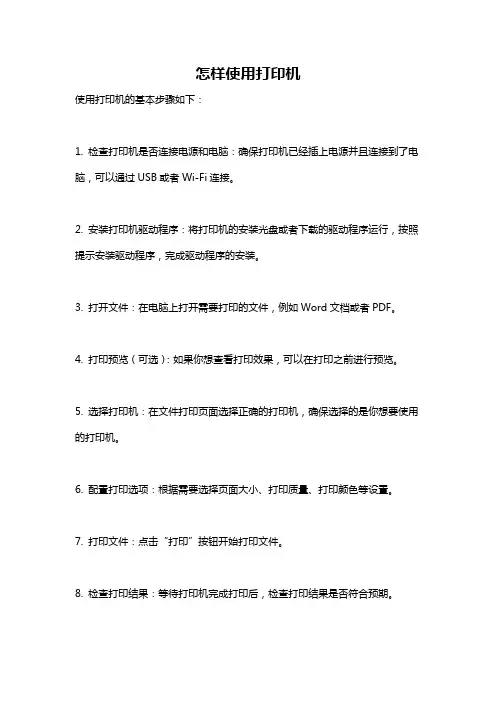 怎样使用打印机

使用打印机的基本步骤如下：

1. 检查打印机是否连接电源和电脑：确保打印机已经插上电源并且连接到了电脑，可以通过 USB 或者 Wi-Fi 连接。

2. 安装打印机驱动程序：将打印机的安装光盘或者下载的驱动程序运行，按照提示安装驱动程序，完成驱动程序的安装。

3. 打开文件：在电脑上打开需要打印的文件，例如 Word 文档或者 PDF。

4. 打印预览（可选）：如果你想查看打印效果，可以在打印之前进行预览。

5. 选择打印机：在文件打印页面选择正确的打印机，确保选择的是你想要使用的打印机。

6. 配置打印选项：根据需要选择页面大小、打印质量、打印颜色等设置。

7. 打印文件：点击“打印”按钮开始打印文件。

8. 检查打印结果：等待打印机完成打印后，检查打印结果是否符合预期。